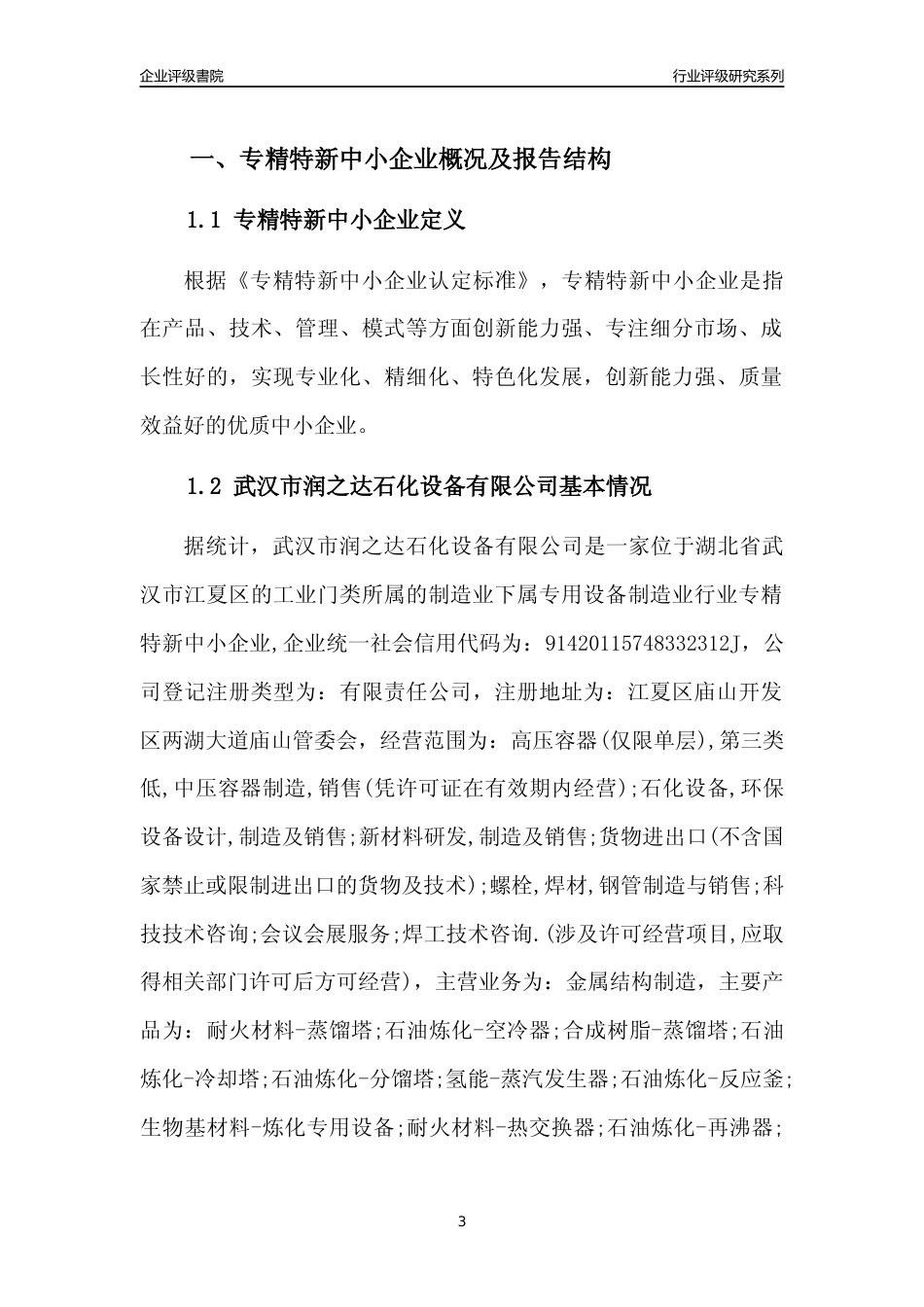 企业评级書院

行业评级研究系列

一、专精特新中小企业概况及报告结构

1.1 专精特新中小企业定义

根据《专精特新中小企业认定标准》，专精特新中小企业是指在产品、技术、管理、模式等方面创新能力强、专注细分市场、成长性好的，实现专业化、精细化、特色化发展，创新能力强、质量效益好的优质中小企业。

1.2 武汉市润之达石化设备有限公司基本情况

据统计，武汉市润之达石化设备有限公司是一家位于湖北省武汉市江夏区的工业门类所属的制造业下属专用设备制造业行业专精特新中小企业,企业统一社会信用代码为：91420115748332312J，公司登记注册类型为：有限责任公司，注册地址为：江夏区庙山开发区两湖大道庙山管委会，经营范围为：高压容器(仅限单层),第三类低,中压容器制造,销售(凭许可证在有效期内经营);石化设备,环保设备设计,制造及销售;新材料研发,制造及销售;货物进出口(不含国家禁止或限制进出口的货物及技术);螺栓,焊材,钢管制造与销售;科技技术咨询;会议会展服务;焊工技术咨询.(涉及许可经营项目,应取得相关部门许可后方可经营)，主营业务为：金属结构制造，主要产品为：耐火材料-蒸馏塔;石油炼化-空冷器;合成树脂-蒸馏塔;石油炼化-冷却塔;石油炼化-分馏塔;氢能-蒸汽发生器;石油炼化-反应釜;生物基材料-炼化专用设备;耐火材料-热交换器;石油炼化-再沸器;

3